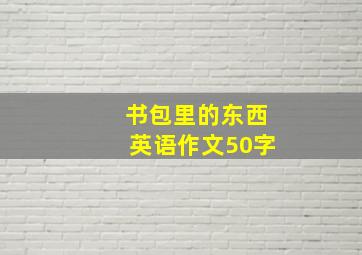 书包里的东西
英语作文50字